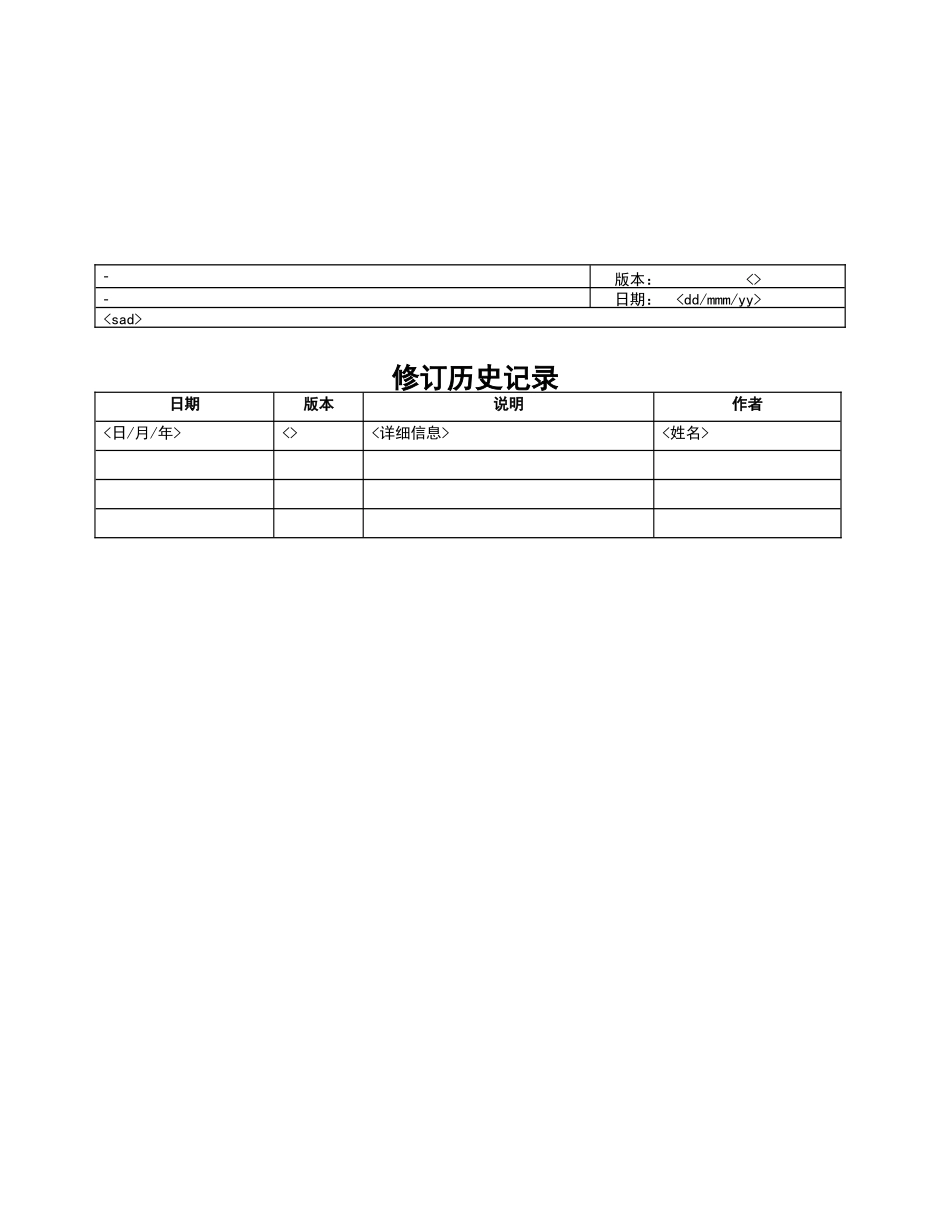 | - | 版本： <> |
|---|---|
| - | 日期： <dd/mmm/yy> |
| <sad> | |

修订历史记录

| 日期 | 版本 | 说明 | 作者 |
|---|---|---|---|
| <日/月/年> | <> | <详细信息> | <姓名> |
| | | | |
| | | | |
| | | | |